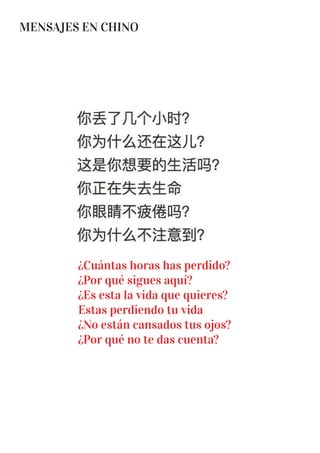 MENSAJES EN CHINO

你丢了几个小时?
你为什么还在这儿?
这是你想要的生活吗?
你正在失去生命
你眼睛不疲倦吗?
你为什么不注意到?

¿Cuántas horas has perdido?
¿Por qué sigues aquí?
¿Es esta la vida que quieres?
Estas perdiendo tu vida
¿No están cansados tus ojos?
¿Por qué no te das cuenta?